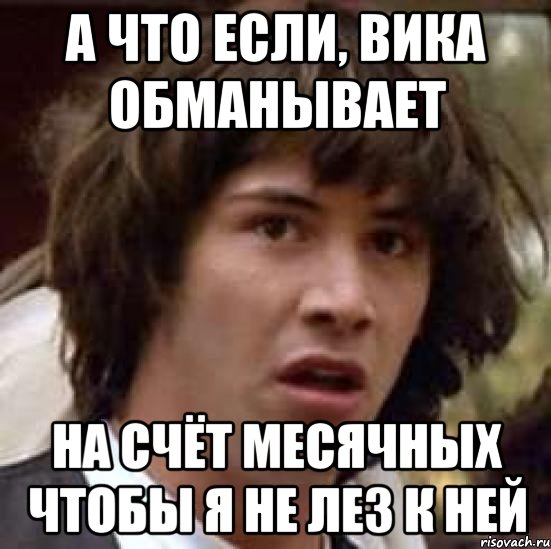 А ЧТО ЕСЛИ, ВИКА ОБМАНЫВАЕТ

НА СЧЁТ МЕСЯЧНЫХ ЧТОБЫ Я НЕ ЛЕЗ К НЕЙ

risovach.ru